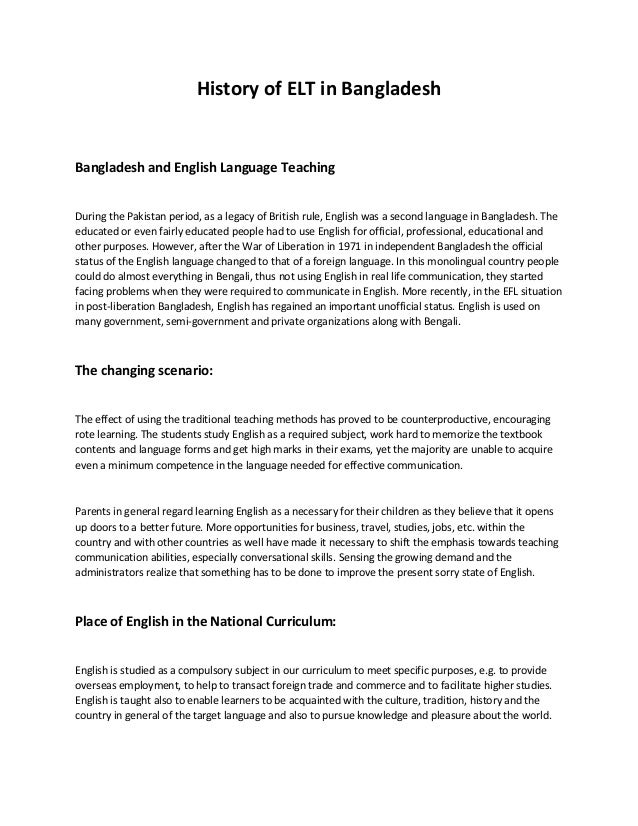 History of ELT in Bangladesh

Bangladesh and English Language Teaching

During the Pakistan period, as a legacy of British rule, English was a second language in Bangladesh. The educated or even fairly educated people had to use English for official, professional, educational and other purposes. However, after the War of Liberation in 1971 in independent Bangladesh the official status of the English language changed to that of a foreign language. In this monolingual country people could do almost everything in Bengali, thus not using English in real life communication, they started facing problems when they were required to communicate in English. More recently, in the EFL situation in post-liberation Bangladesh, English has regained an important unofficial status. English is used on many government, semi-government and private organizations along with Bengali.

The changing scenario:

The effect of using the traditional teaching methods has proved to be counterproductive, encouraging rote learning. The students study English as a required subject, work hard to memorize the textbook contents and language forms and get high marks in their exams, yet the majority are unable to acquire even a minimum competence in the language needed for effective communication.

Parents in general regard learning English as a necessary for their children as they believe that it opens up doors to a better future. More opportunities for business, travel, studies, jobs, etc. within the country and with other countries as well have made it necessary to shift the emphasis towards teaching communication abilities, especially conversational skills. Sensing the growing demand and the administrators realize that something has to be done to improve the present sorry state of English.

Place of English in the National Curriculum:

English is studied as a compulsory subject in our curriculum to meet specific purposes, e.g. to provide overseas employment, to help to transact foreign trade and commerce and to facilitate higher studies. English is taught also to enable learners to be acquainted with the culture, tradition, history and the country in general of the target language and also to pursue knowledge and pleasure about the world.